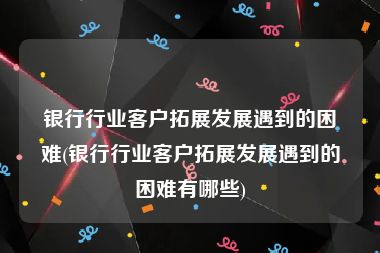 银行行业客户拓展发展遇到的困难(银行行业客户拓展发展遇到的困难有哪些)